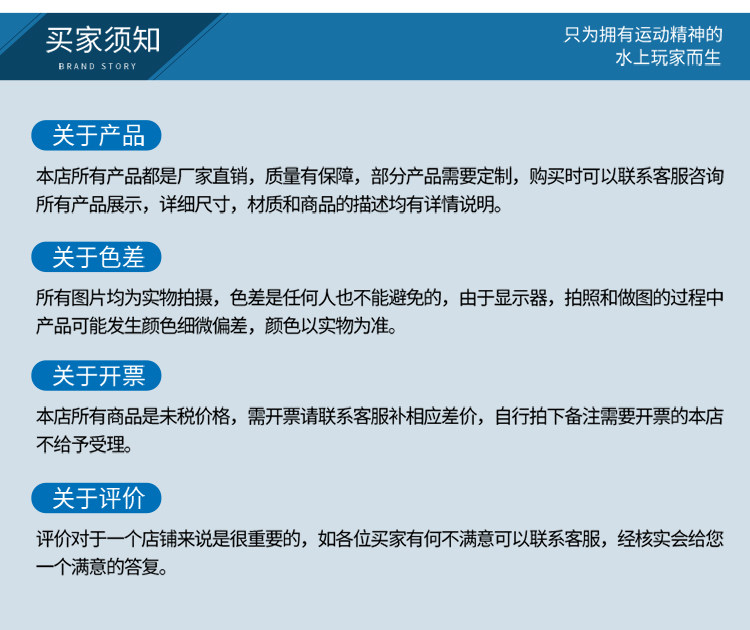 买家须知
BRAND STORY

只为拥有运动精神的
水上玩家而生

关于产品

本店所有产品都是厂家直销，质量有保障，部分产品需要定制，购买时可以联系客服咨询所有产品展示，详细尺寸，材质和商品的描述均有详情说明。

关于色差

所有图片均为实物拍摄，色差是任何人也不能避免的，由于显示器，拍照和做图的过程中产品可能发生颜色细微偏差，颜色以实物为准。

关于开票

本店所有商品是未税价格，需开票请联系客服补相应差价，自行拍下备注需要开票的本店不给予受理。

关于评价

评价对于一个店铺来说是很重要的，如各位买家有何不满意可以联系客服，经核实会给您一个满意的答复。